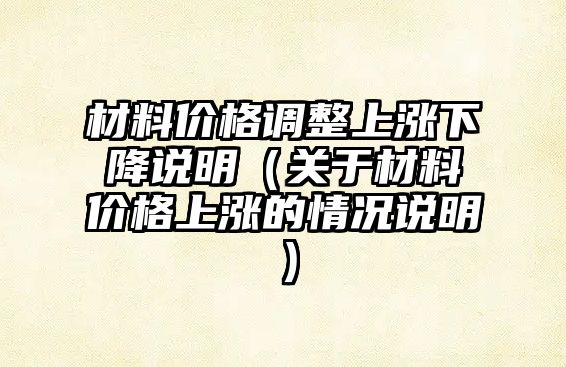 材料价格调整上涨下降说明（关于材料价格上涨的情况说明）